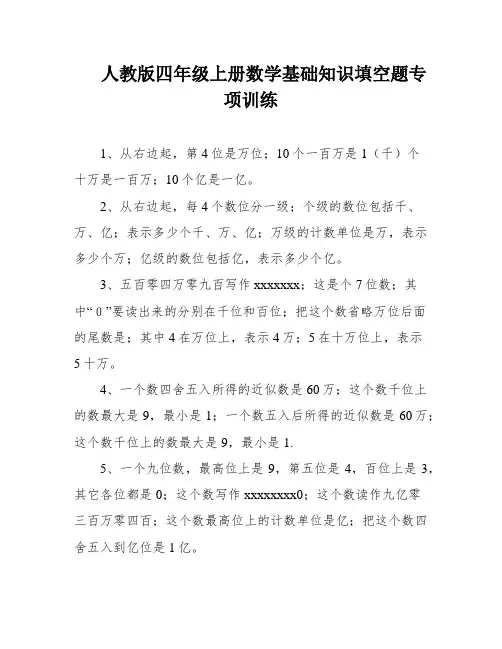 人教版四年级上册数学基础知识填空题专项训练

1、从右边起，第4位是万位；10个一百万是1（千）个十万是一百万；10个亿是一亿。

2、从右边起，每4个数位分一级；个级的数位包括千、万、亿；表示多少个千、万、亿；万级的计数单位是万，表示多少个万；亿级的数位包括亿，表示多少个亿。

3、五百零四万零九百写作xxxxxxx；这是个7位数；其中“0”要读出来的分别在千位和百位；把这个数省略万位后面的尾数是；其中4在万位上，表示4万；5在十万位上，表示5十万。

4、一个数四舍五入所得的近似数是60万；这个数千位上的数最大是9，最小是1；一个数五入后所得的近似数是60万；这个数千位上的数最大是9，最小是1.

5、一个九位数，最高位上是9，第五位是4，百位上是3，其它各位都是0；这个数写作xxxxxxxx0；这个数读作九亿零三百万零四百；这个数最高位上的计数单位是亿；把这个数四舍五入到亿位是1亿。